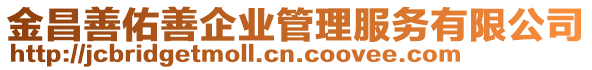 金昌善佑善企业管理服务有限公司
http://jcbridgetmoll.cn.coovee.com